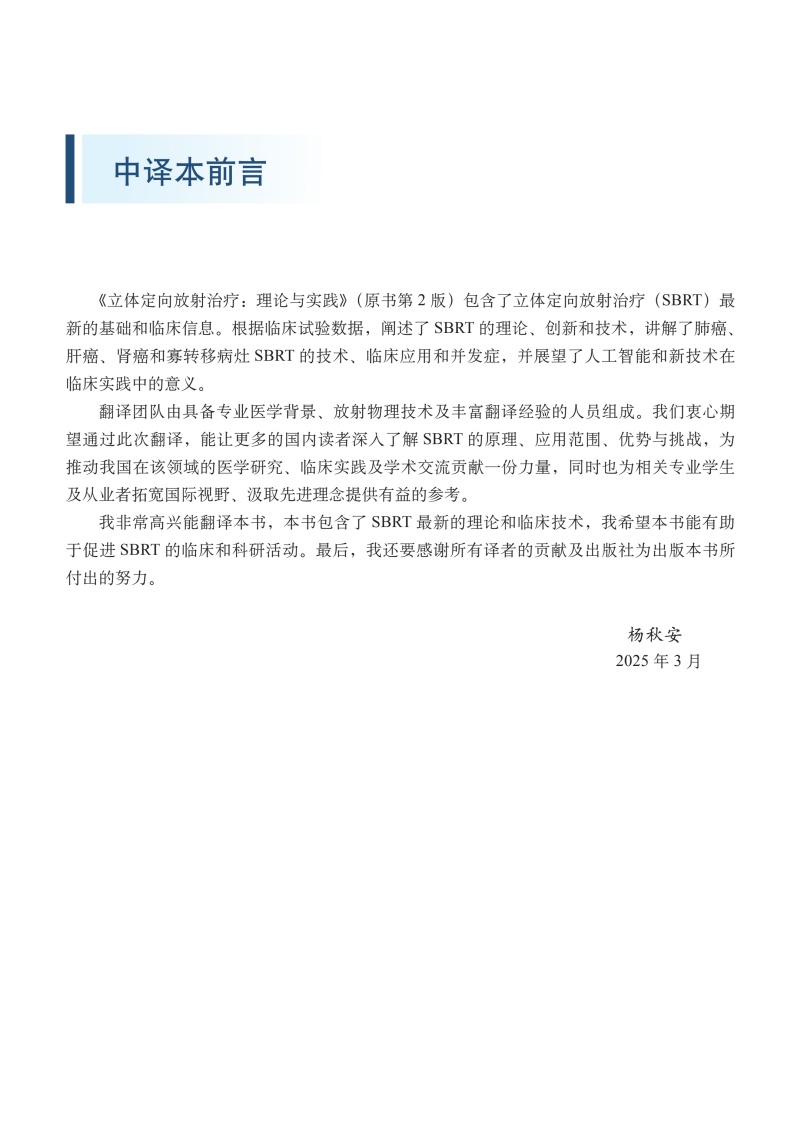 中译本前言

《立体定向放射治疗：理论与实践》（原书第 2 版）包含了立体定向放射治疗（SBRT）最新的基础和临床信息。根据临床试验数据，阐述了 SBRT 的理论、创新和技术，讲解了肺癌、肝癌、肾癌和寡转移病灶 SBRT 的技术、临床应用和并发症，并展望了人工智能和新技术在临床实践中的意义。

翻译团队由具备专业医学背景、放射物理技术及丰富翻译经验的人员组成。我们衷心期望通过此次翻译，能让更多的国内读者深入了解 SBRT 的原理、应用范围、优势与挑战，为推动我国在该领域的医学研究、临床实践及学术交流贡献一份力量，同时也为相关专业学生及从业者拓宽国际视野、汲取先进理念提供有益的参考。

我非常高兴能翻译本书，本书包含了 SBRT 最新的理论和临床技术，我希望本书能有助于促进 SBRT 的临床和科研活动。最后，我还要感谢所有译者的贡献及出版社为出版本书所付出的努力。

杨秋安
2025 年 3 月